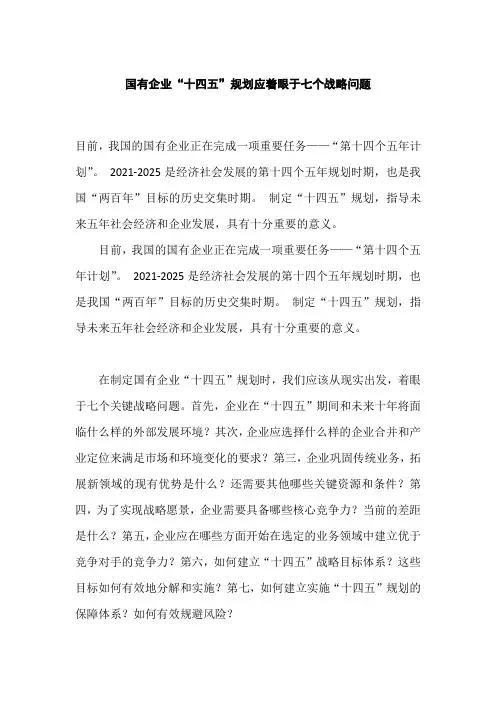 国有企业“十四五”规划应着眼于七个战略问题

目前，我国的国有企业正在完成一项重要任务——“第十四个五年计划”。 2021-2025 是经济社会发展的第十四个五年规划时期，也是我国“两百年”目标的历史交集时期。 制定“十四五”规划，指导未来五年社会经济和企业发展，具有十分重要的意义。

目前，我国的国有企业正在完成一项重要任务——“第十四个五年计划”。 2021-2025 是经济社会发展的第十四个五年规划时期，也是我国“两百年”目标的历史交集时期。 制定“十四五”规划，指导未来五年社会经济和企业发展，具有十分重要的意义。

在制定国有企业“十四五”规划时，我们应该从现实出发，着眼于七个关键战略问题。首先，企业在“十四五”期间和未来十年将面临什么样的外部发展环境？其次，企业应选择什么样的企业合并和产业定位来满足市场和环境变化的要求？第三，企业巩固传统业务，拓展新领域的现有优势是什么？还需要其他哪些关键资源和条件？第四，为了实现战略愿景，企业需要具备哪些核心竞争力？当前的差距是什么？第五，企业应在哪些方面开始在选定的业务领域中建立优于竞争对手的竞争力？第六，如何建立“十四五”战略目标体系？这些目标如何有效地分解和实施？第七，如何建立实施“十四五”规划的保障体系？如何有效规避风险？